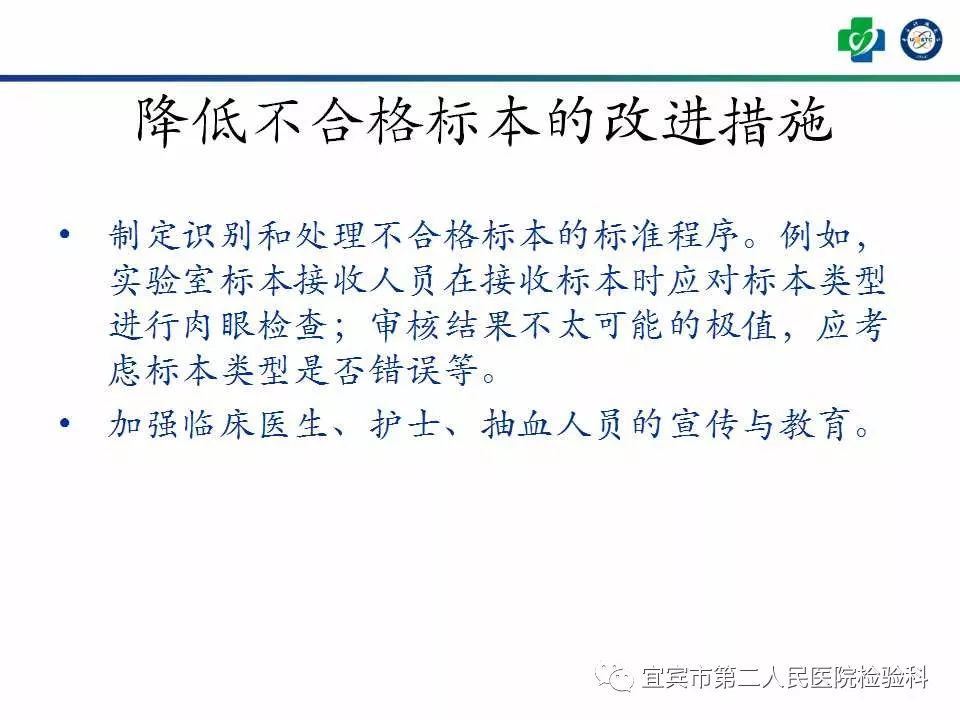 降低不合格标本的改进措施

• 制定识别和处理不合格标本的标准程序。例如，实验室标本接收人员在接收标本时应对标本类型进行肉眼检查；审核结果不太可能的极值，应考虑标本类型是否错误等。

• 加强临床医生、护士、抽血人员的宣传与教育。

宜宾市第二人民医院检验科